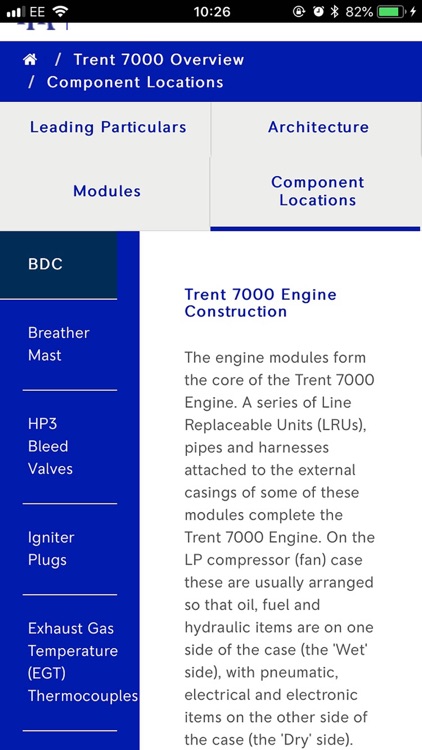 EE 10:26 82%

/ Trent 7000 Overview / Component Locations

Leading Particulars

Architecture

Modules

Component Locations

BDC

Breather Mast

HP3 Bleed Valves

Igniter Plugs

Exhaust Gas Temperature (EGT) Thermocouples

Trent 7000 Engine Construction

The engine modules form the core of the Trent 7000 Engine. A series of Line Replaceable Units (LRUs), pipes and harnesses attached to the external casings of some of these modules complete the Trent 7000 Engine. On the LP compressor (fan) case these are usually arranged so that oil, fuel and hydraulic items are on one side of the case (the 'Wet' side), with pneumatic, electrical and electronic items on the other side of the case (the 'Dry' side).